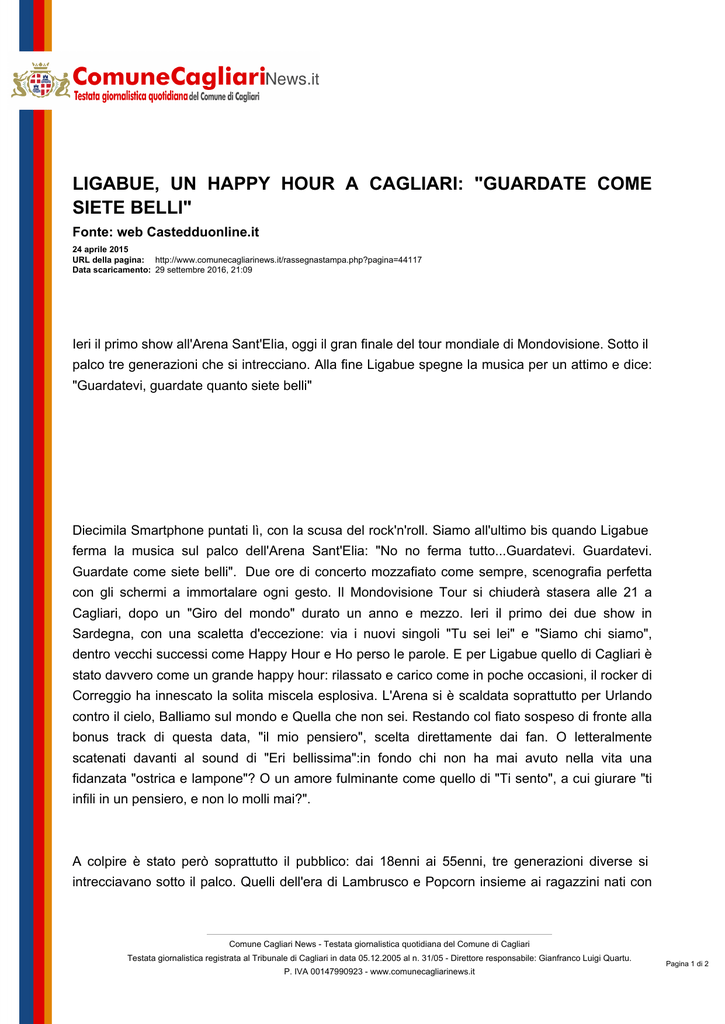 ComuneCagliariNews.it
Testata giornalistica quotidiana del Comune di Cagliari

LIGABUE, UN HAPPY HOUR A CAGLIARI: "GUARDATE COME SIETE BELLI"

Fonte: web Castedduonline.it

24 aprile 2015
URL della pagina: http://www.comunecagliarinews.it/rassegnastampa.php?pagina=44117
Data scaricamento: 29 settembre 2016, 21:09

Ieri il primo show all'Arena Sant'Elia, oggi il gran finale del tour mondiale di Mondovisione. Sotto il palco tre generazioni che si intrecciano. Alla fine Ligabue spegne la musica per un attimo e dice: "Guardatevi, guardate quanto siete belli"

Diecimila Smartphone puntati lì, con la scusa del rock'n'roll. Siamo all'ultimo bis quando Ligabue ferma la musica sul palco dell'Arena Sant'Elia: "No no ferma tutto...Guardatevi. Guardatevi. Guardate come siete belli". Due ore di concerto mozzafiato come sempre, scenografia perfetta con gli schermi a immortalare ogni gesto. Il Mondovisione Tour si chiuderà stasera alle 21 a Cagliari, dopo un "Giro del mondo" durato un anno e mezzo. Ieri il primo dei due show in Sardegna, con una scaletta d'eccezione: via i nuovi singoli "Tu sei lei" e "Siamo chi siamo", dentro vecchi successi come Happy Hour e Ho perso le parole. E per Ligabue quello di Cagliari è stato davvero come un grande happy hour: rilassato e carico come in poche occasioni, il rocker di Correggio ha innescato la solita miscela esplosiva. L'Arena si è scaldata soprattutto per Urlando contro il cielo, Balliamo sul mondo e Quella che non sei. Restando col fiato sospeso di fronte alla bonus track di questa data, "il mio pensiero", scelta direttamente dai fan. O letteralmente scatenati davanti al sound di "Eri bellissima":in fondo chi non ha mai avuto nella vita una fidanzata "ostrica e lampone"? O un amore fulminante come quello di "Ti sento", a cui giurare "ti infili in un pensiero, e non lo molli mai?".

A colpire è stato però soprattutto il pubblico: dai 18enni ai 55enni, tre generazioni diverse si intrecciavano sotto il palco. Quelli dell'era di Lambrusco e Popcorn insieme ai ragazzini nati con

Comune Cagliari News - Testata giornalistica quotidiana del Comune di Cagliari
Testata giornalistica registrata al Tribunale di Cagliari in data 05.12.2005 al n. 31/05 - Direttore responsabile: Gianfranco Luigi Quartu.
P. IVA 00147990923 - www.comunecagliarinews.it

Pagina 1 di 2